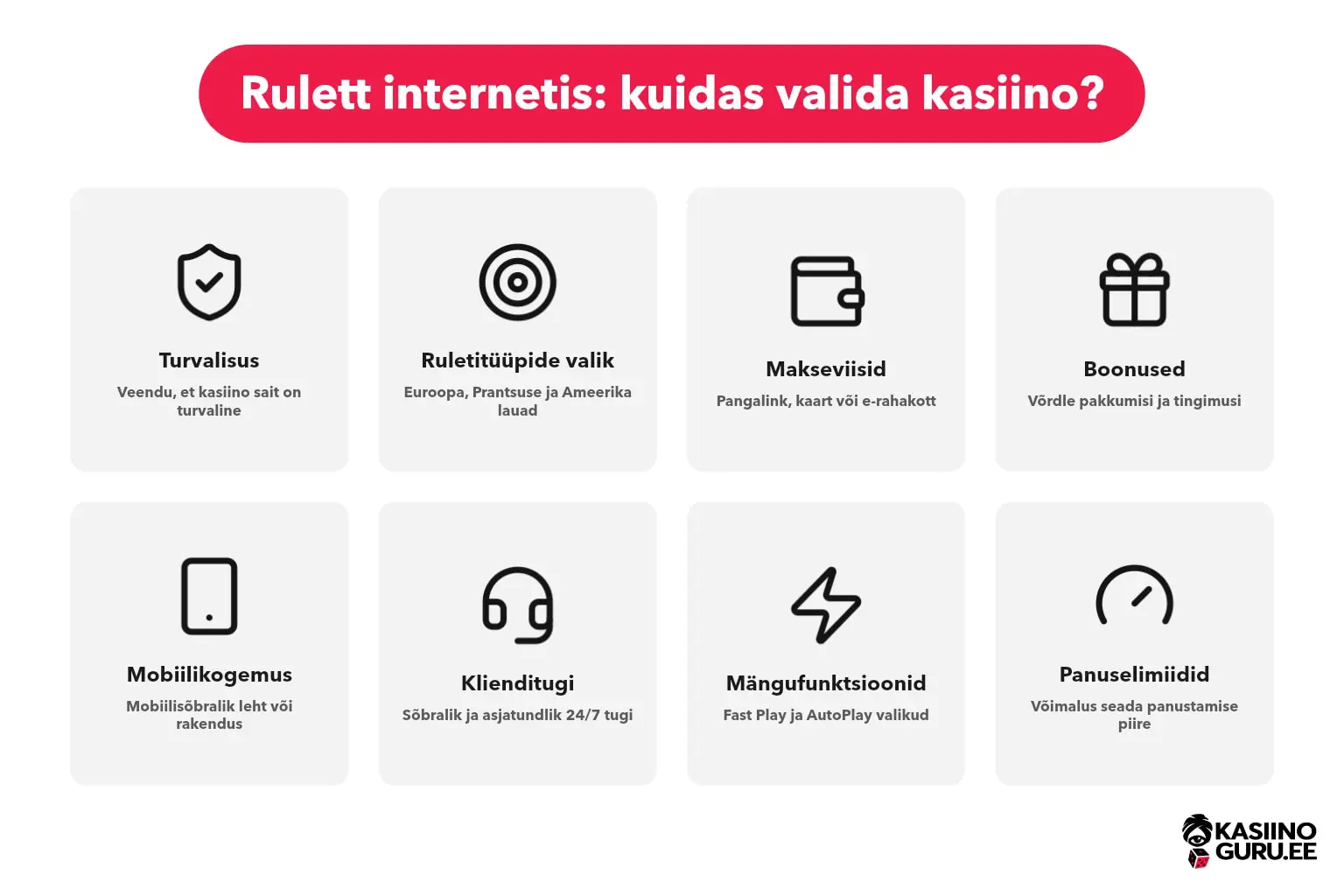 Rulett internetis: kuidas valida kasiino?

Turvalisus
Veendu, et kasiino sait on turvaline

Ruletitüüpide valik
Euroopa, Prantsuse ja Ameerika lauad

Makseviisid
Pangalink, kaart või e-rahakott

Boonused
Võrdle pakkumisi ja tingimusi

Mobiilikogemus
Mobiilisõbralik leht või rakendus

Klienditugi
Sõbralik ja asjatundlik 24/7 tugi

Mängufunktsioonid
Fast Play ja AutoPlay valikud

Panuselimiidid
Võimalus seada panustamise piire

KASIINO GURU.EE